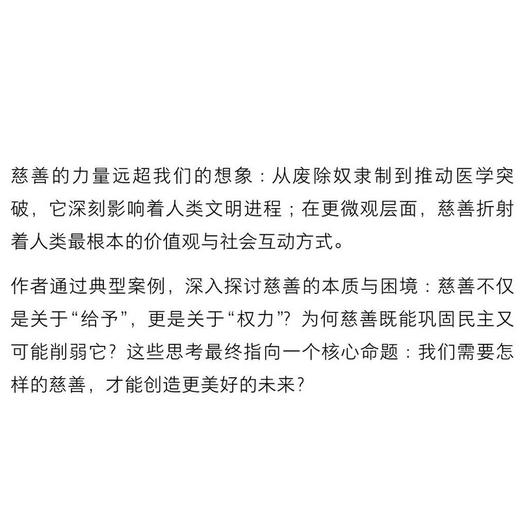 慈善的力量远超我们的想象：从废除奴隶制到推动医学突破，它深刻影响着人类文明进程；在更微观层面，慈善折射着人类最根本的价值观与社会互动方式。

作者通过典型案例，深入探讨慈善的本质与困境：慈善不仅是关于“给予”，更是关于“权力”？为何慈善既能巩固民主又可能削弱它？这些思考最终指向一个核心命题：我们需要怎样的慈善，才能创造更美好的未来？